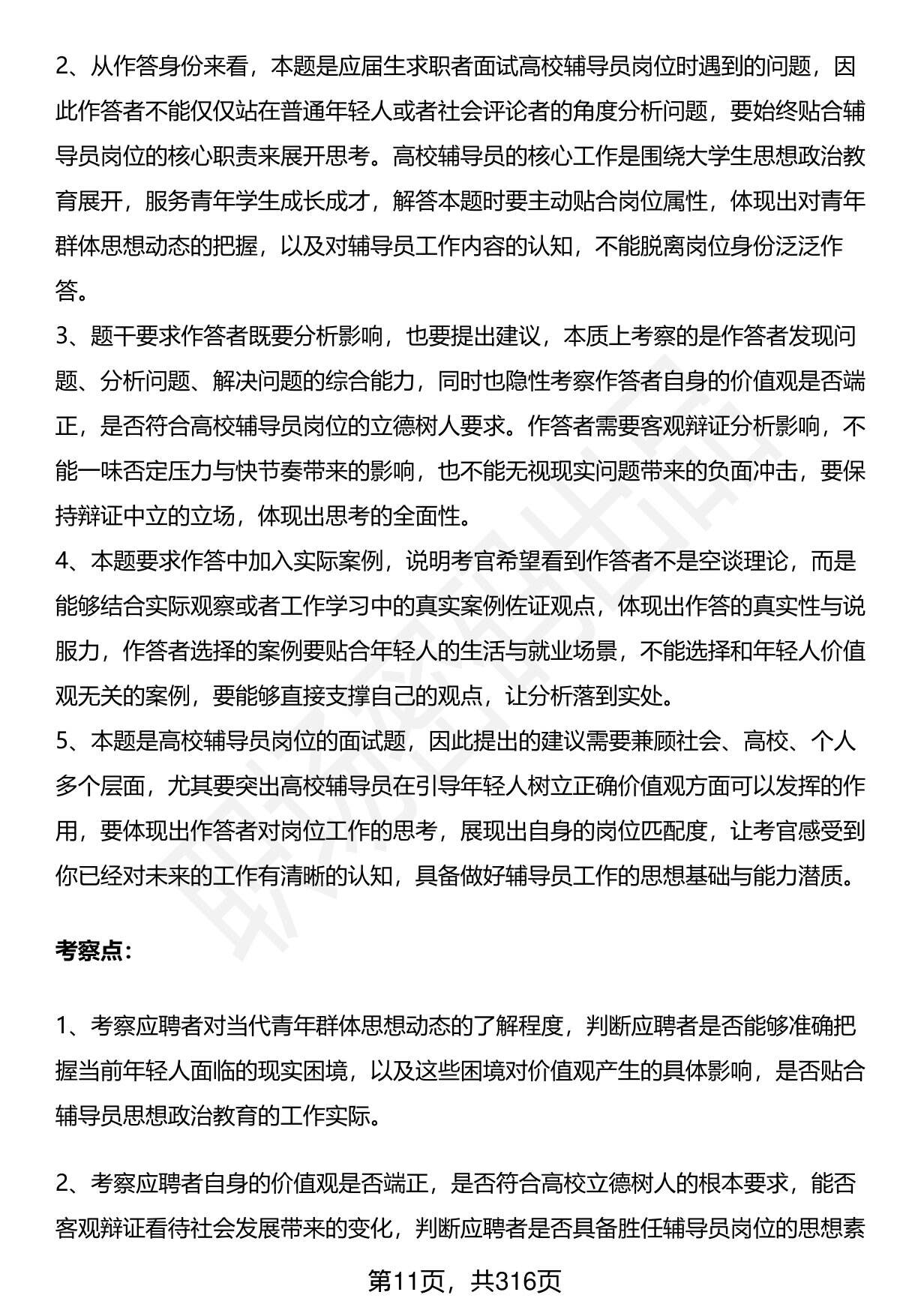 2、从作答身份来看，本题是应届生求职者面试高校辅导员岗位时遇到的问题，因此作答者不能仅仅站在普通年轻人或者社会评论者的角度分析问题，要始终贴合辅导员岗位的核心职责来展开思考。高校辅导员的核心工作是围绕大学生思想政治教育展开，服务青年学生成长成才，解答本题时要主动贴合岗位属性，体现出对青年群体思想动态的把握，以及对辅导员工作内容的认知，不能脱离岗位身份泛泛作答。

3、题干要求作答者既要分析影响，也要提出建议，本质上考察的是作答者发现问题、分析问题、解决问题的综合能力，同时也隐性考察作答者自身的价值观是否端正，是否符合高校辅导员岗位的立德树人要求。作答者需要客观辩证分析影响，不能一味否定压力与快节奏带来的影响，也不能无视现实问题带来的负面冲击，要保持辩证中立的立场，体现出思考的全面性。

4、本题要求作答中加入实际案例，说明考官希望看到作答者不是空谈理论，而是能够结合实际观察或者工作学习中的真实案例佐证观点，体现出作答的真实性与说服力，作答者选择的案例要贴合年轻人的生活与就业场景，不能选择和年轻人价值观无关的案例，要能够直接支撑自己的观点，让分析落到实处。

5、本题是高校辅导员岗位的面试题，因此提出的建议需要兼顾社会、高校、个人多个层面，尤其要突出高校辅导员在引导年轻人树立正确价值观方面可以发挥的作用，要体现出作答者对岗位工作的思考，展现出自身的岗位匹配度，让考官感受到你已经对未来的工作有清晰的认知，具备做好辅导员工作的思想基础与能力潜质。

考察点：

1、考察应聘者对当代青年群体思想动态的了解程度，判断应聘者是否能够准确把握当前年轻人面临的现实困境，以及这些困境对价值观产生的具体影响，是否贴合辅导员思想政治教育的工作实际。

2、考察应聘者自身的价值观是否端正，是否符合高校立德树人的根本要求，能否客观辩证看待社会发展带来的变化，判断应聘者是否具备胜任辅导员岗位的思想素

第11页，共316页